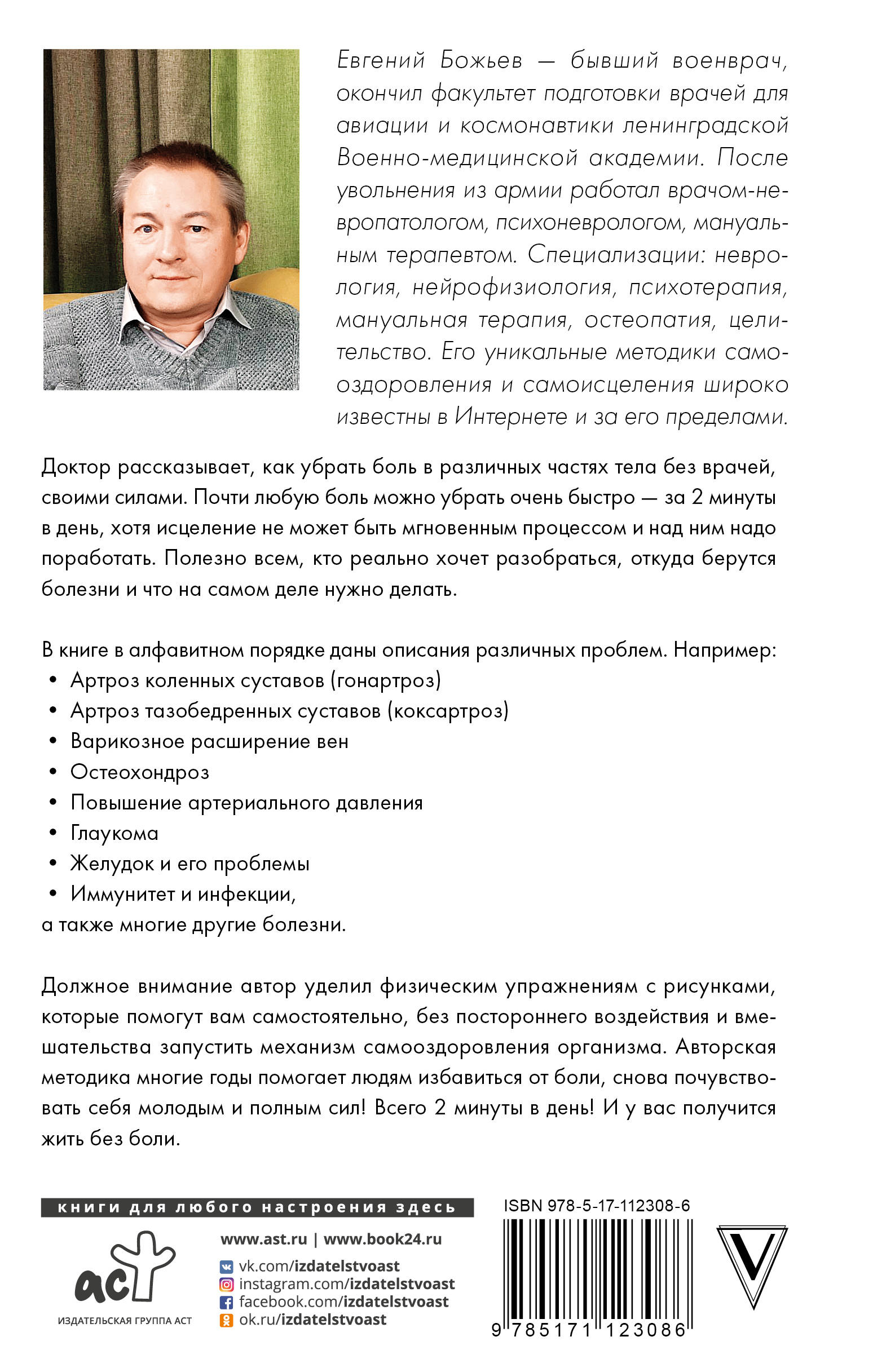 Евгений Божьев — бывший военврач, окончил факультет подготовки врачей для авиации и космонавтики ленинградской Военно-медицинской академии. После увольнения из армии работал врачом-невропатологом, психоневрологом, мануальным терапевтом. Специализации: неврология, нейрофизиология, психотерапия, мануальная терапия, остеопатия, целительство. Его уникальные методики самооздоровления и самоисцеления широко известны в Интернете и за его пределами.

Доктор рассказывает, как убрать боль в различных частях тела без врачей, своими силами. Почти любую боль можно убрать очень быстро — за 2 минуты в день, хотя исцеление не может быть мгновенным процессом и над ним надо поработать. Полезно всем, кто реально хочет разобраться, откуда берутся болезни и что на самом деле нужно делать.

В книге в алфавитном порядке даны описания различных проблем. Например:
• Артроз коленных суставов (гонартроз)
• Артроз тазобедренных суставов (коксартроз)
• Варикозное расширение вен
• Остеохондроз
• Повышение артериального давления
• Глаукома
• Желудок и его проблемы
• Иммунитет и инфекции,
а также многие другие болезни.

Должное внимание автор уделил физическим упражнениям с рисунками, которые помогут вам самостоятельно, без постороннего воздействия и вмешательства запустить механизм самооздоровления организма. Авторская методика многие годы помогает людям избавиться от боли, снова почувствовать себя молодым и полным сил! Всего 2 минуты в день! И у вас получится жить без боли.

книги для любого настроения здесь

аст
ИЗДАТЕЛЬСКАЯ ГРУППА АСТ

www.ast.ru | www.book24.ru
vk.com/izdatelstvoast
instagram.com/izdatelstvoast
facebook.com/izdatelstvoast
ok.ru/izdatelstvoast

ISBN 978-5-17-112308-6
9 785171 123086

V